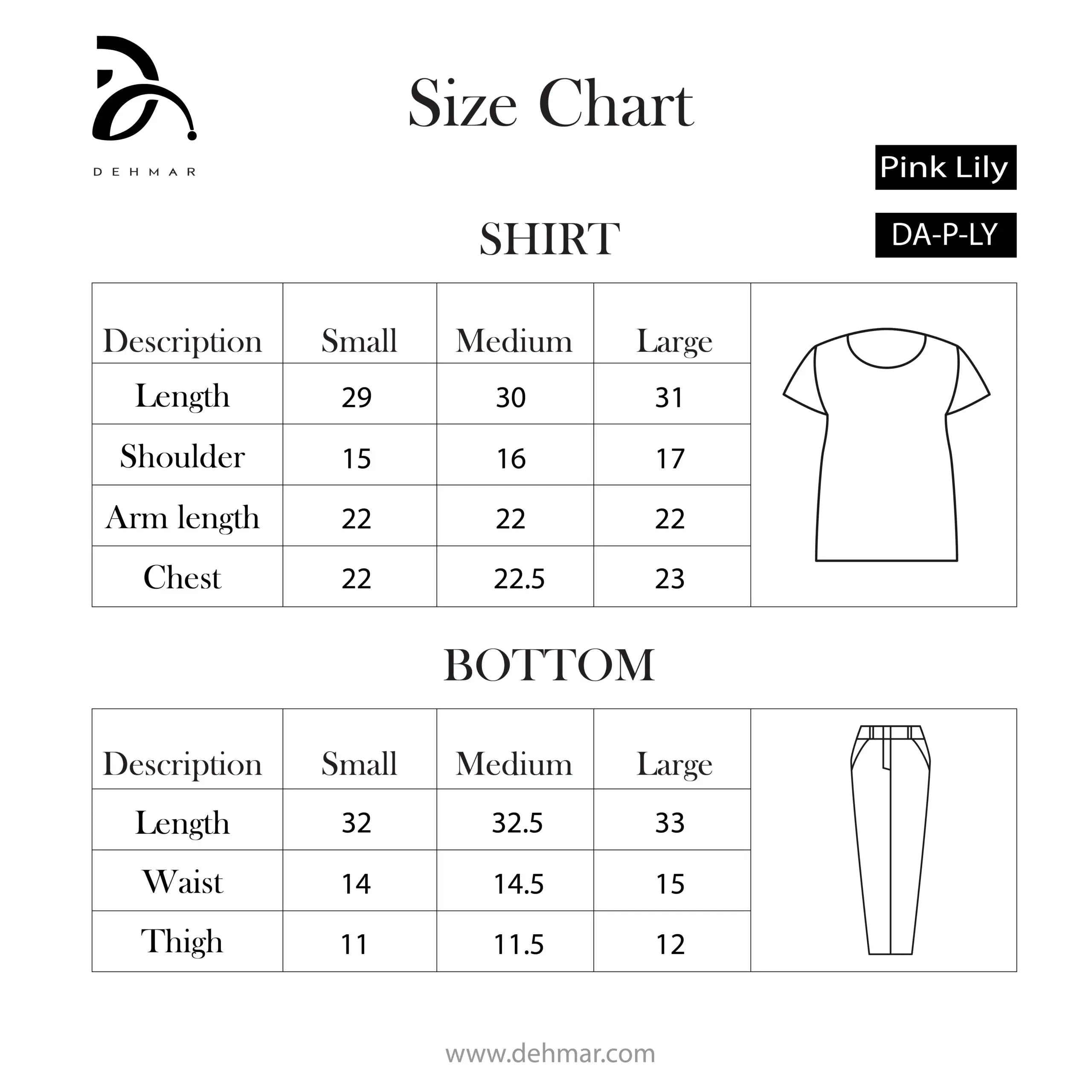 DEHMAR

Size Chart

Pink Lily

DA-P-LY

SHIRT

| Description | Small | Medium | Large |
|---|---|---|---|
| Length | 29 | 30 | 31 |
| Shoulder | 15 | 16 | 17 |
| Arm length | 22 | 22 | 22 |
| Chest | 22 | 22.5 | 23 |

BOTTOM

| Description | Small | Medium | Large |
|---|---|---|---|
| Length | 32 | 32.5 | 33 |
| Waist | 14 | 14.5 | 15 |
| Thigh | 11 | 11.5 | 12 |

www.dehmar.com